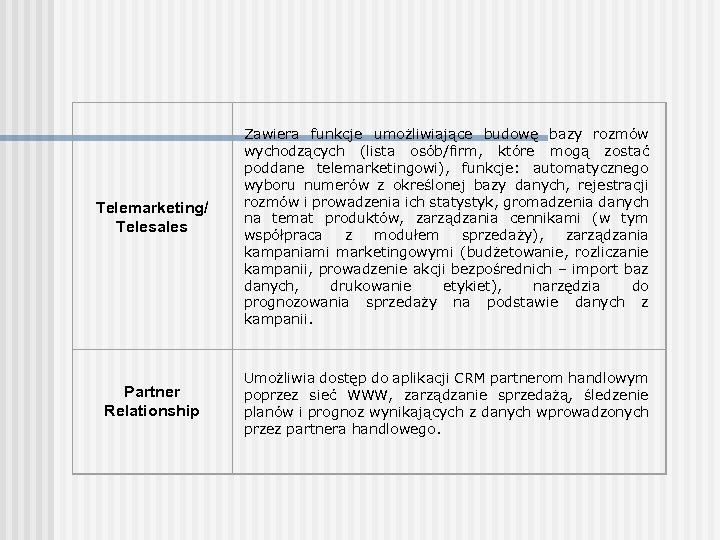 | | |
|---|---|
| Telemarketing/ Telesales | Zawiera funkcje umożliwiające budowę bazy rozmów wychodzących (lista osób/firm, które mogą zostać poddane telemarketingowi), funkcje: automatycznego wyboru numerów z określonej bazy danych, rejestracji rozmów i prowadzenia ich statystyk, gromadzenia danych na temat produktów, zarządzania cennikami (w tym współpraca z modułem sprzedaży), zarządzania kampaniami marketingowymi (budżetowanie, rozliczanie kampanii, prowadzenie akcji bezpośrednich – import baz danych, drukowanie etykiet), narzędzia do prognozowania sprzedaży na podstawie danych z kampanii. |
| Partner Relationship | Umożliwia dostęp do aplikacji CRM partnerom handlowym poprzez sieć WWW, zarządzanie sprzedażą, śledzenie planów i prognoz wynikających z danych wprowadzonych przez partnera handlowego. |